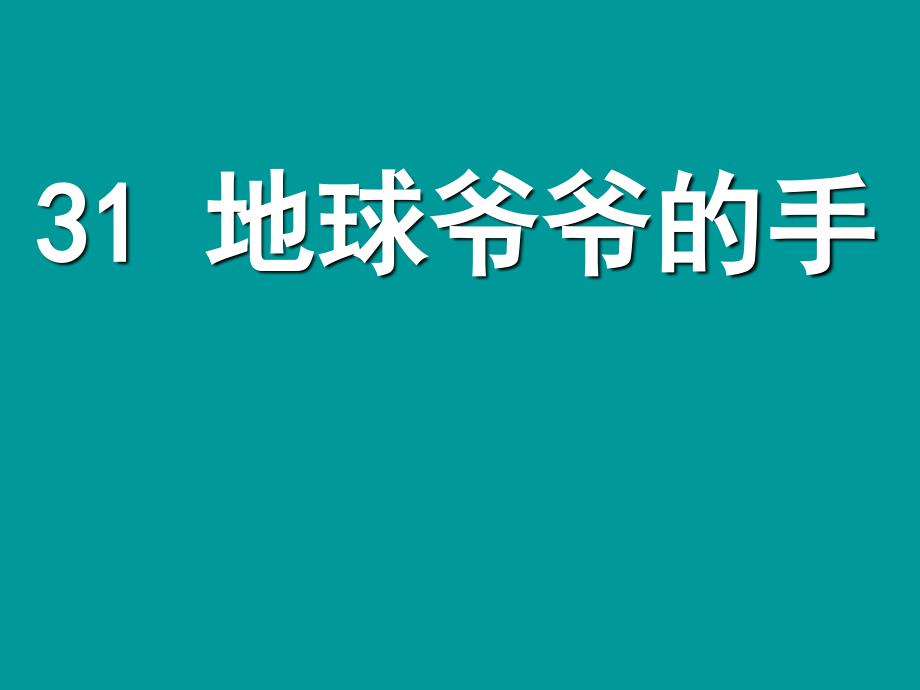 31 地球爷爷的手